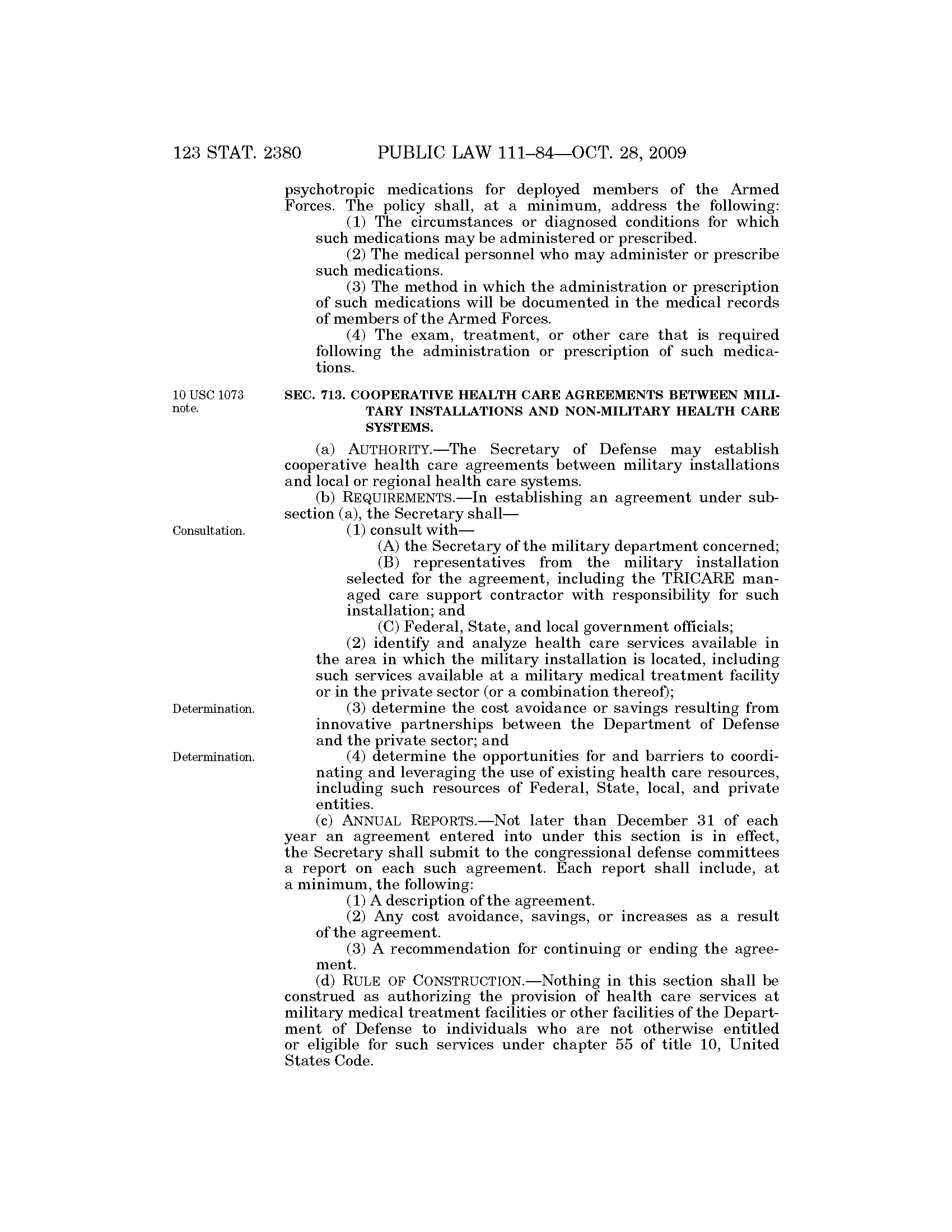 123 STAT. 2380 PUBLIC LAW 111–84—OCT. 28, 2009

psychotropic medications for deployed members of the Armed Forces. The policy shall, at a minimum, address the following:

(1) The circumstances or diagnosed conditions for which such medications may be administered or prescribed.

(2) The medical personnel who may administer or prescribe such medications.

(3) The method in which the administration or prescription of such medications will be documented in the medical records of members of the Armed Forces.

(4) The exam, treatment, or other care that is required following the administration or prescription of such medications.

10 USC 1073 note.

SEC. 713. COOPERATIVE HEALTH CARE AGREEMENTS BETWEEN MILITARY INSTALLATIONS AND NON-MILITARY HEALTH CARE SYSTEMS.

(a) AUTHORITY.—The Secretary of Defense may establish cooperative health care agreements between military installations and local or regional health care systems.

(b) REQUIREMENTS.—In establishing an agreement under subsection (a), the Secretary shall—

Consultation.

(1) consult with—

(A) the Secretary of the military department concerned;

(B) representatives from the military installation selected for the agreement, including the TRICARE managed care support contractor with responsibility for such installation; and

(C) Federal, State, and local government officials;

(2) identify and analyze health care services available in the area in which the military installation is located, including such services available at a military medical treatment facility or in the private sector (or a combination thereof);

Determination.

(3) determine the cost avoidance or savings resulting from innovative partnerships between the Department of Defense and the private sector; and

Determination.

(4) determine the opportunities for and barriers to coordinating and leveraging the use of existing health care resources, including such resources of Federal, State, local, and private entities.

(c) ANNUAL REPORTS.—Not later than December 31 of each year an agreement entered into under this section is in effect, the Secretary shall submit to the congressional defense committees a report on each such agreement. Each report shall include, at a minimum, the following:

(1) A description of the agreement.

(2) Any cost avoidance, savings, or increases as a result of the agreement.

(3) A recommendation for continuing or ending the agreement.

(d) RULE OF CONSTRUCTION.—Nothing in this section shall be construed as authorizing the provision of health care services at military medical treatment facilities or other facilities of the Department of Defense to individuals who are not otherwise entitled or eligible for such services under chapter 55 of title 10, United States Code.